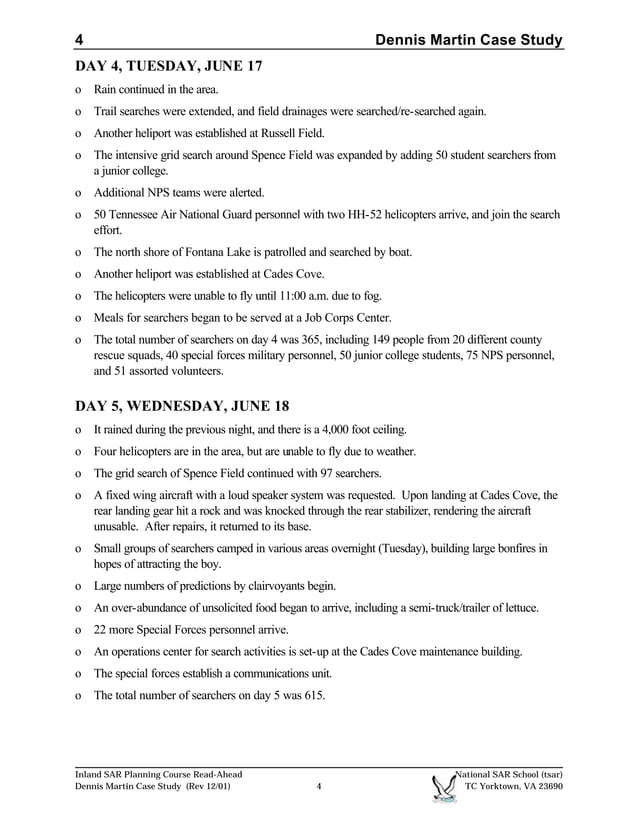 4 Dennis Martin Case Study

DAY 4, TUESDAY, JUNE 17

o Rain continued in the area.

o Trail searches were extended, and field drainages were searched/re-searched again.

o Another heliport was established at Russell Field.

o The intensive grid search around Spence Field was expanded by adding 50 student searchers from a junior college.

o Additional NPS teams were alerted.

o 50 Tennessee Air National Guard personnel with two HH-52 helicopters arrive, and join the search effort.

o The north shore of Fontana Lake is patrolled and searched by boat.

o Another heliport was established at Cades Cove.

o The helicopters were unable to fly until 11:00 a.m. due to fog.

o Meals for searchers began to be served at a Job Corps Center.

o The total number of searchers on day 4 was 365, including 149 people from 20 different county rescue squads, 40 special forces military personnel, 50 junior college students, 75 NPS personnel, and 51 assorted volunteers.

DAY 5, WEDNESDAY, JUNE 18

o It rained during the previous night, and there is a 4,000 foot ceiling.

o Four helicopters are in the area, but are unable to fly due to weather.

o The grid search of Spence Field continued with 97 searchers.

o A fixed wing aircraft with a loud speaker system was requested. Upon landing at Cades Cove, the rear landing gear hit a rock and was knocked through the rear stabilizer, rendering the aircraft unusable. After repairs, it returned to its base.

o Small groups of searchers camped in various areas overnight (Tuesday), building large bonfires in hopes of attracting the boy.

o Large numbers of predictions by clairvoyants begin.

o An over-abundance of unsolicited food began to arrive, including a semi-truck/trailer of lettuce.

o 22 more Special Forces personnel arrive.

o An operations center for search activities is set-up at the Cades Cove maintenance building.

o The special forces establish a communications unit.

o The total number of searchers on day 5 was 615.

Inland SAR Planning Course Read-Ahead
Dennis Martin Case Study (Rev 12/01)

4

National SAR School (tsar)
TC Yorktown, VA 23690